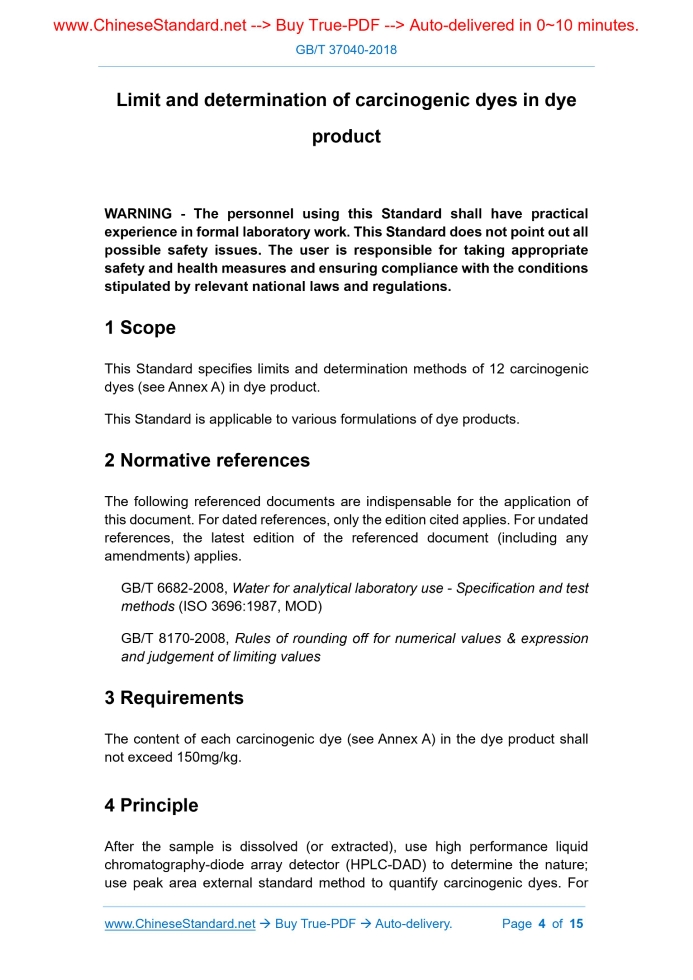 www.ChineseStandard.net --> Buy True-PDF --> Auto-delivered in 0~10 minutes.

GB/T 37040-2018

Limit and determination of carcinogenic dyes in dye product

WARNING - The personnel using this Standard shall have practical experience in formal laboratory work. This Standard does not point out all possible safety issues. The user is responsible for taking appropriate safety and health measures and ensuring compliance with the conditions stipulated by relevant national laws and regulations.

1 Scope

This Standard specifies limits and determination methods of 12 carcinogenic dyes (see Annex A) in dye product.

This Standard is applicable to various formulations of dye products.

2 Normative references

The following referenced documents are indispensable for the application of this document. For dated references, only the edition cited applies. For undated references, the latest edition of the referenced document (including any amendments) applies.

GB/T 6682-2008, Water for analytical laboratory use - Specification and test methods (ISO 3696:1987, MOD)

GB/T 8170-2008, Rules of rounding off for numerical values & expression and judgement of limiting values

3 Requirements

The content of each carcinogenic dye (see Annex A) in the dye product shall not exceed 150mg/kg.

4 Principle

After the sample is dissolved (or extracted), use high performance liquid chromatography-diode array detector (HPLC-DAD) to determine the nature; use peak area external standard method to quantify carcinogenic dyes. For

www.ChineseStandard.net → Buy True-PDF → Auto-delivery. Page 4 of 15